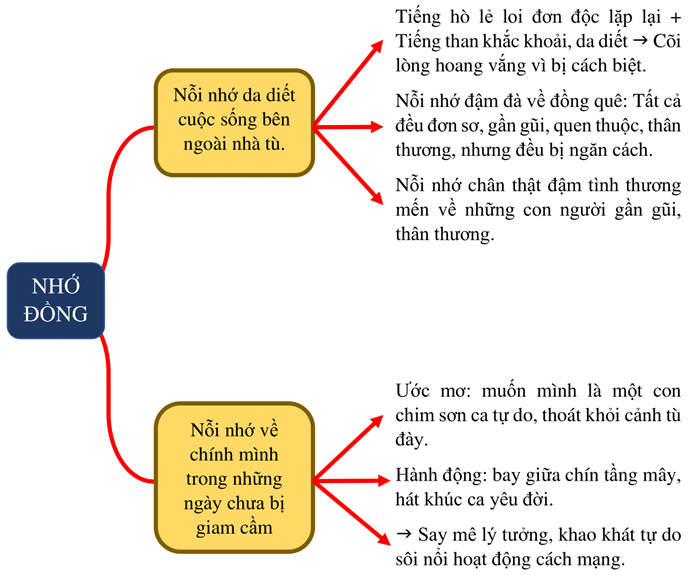 NHỚ ĐỒNG

Nỗi nhớ da diết cuộc sống bên ngoài nhà tù.

Tiếng hò lẻ loi đơn độc lặp lại + Tiếng than khắc khoải, da diết → Cõi lòng hoang vắng vì bị cách biệt.

Nỗi nhớ đậm đà về đồng quê: Tất cả đều đơn sơ, gần gũi, quen thuộc, thân thương, nhưng đều bị ngăn cách.

Nỗi nhớ chân thật đậm tình thương mến về những con người gần gũi, thân thương.

Nỗi nhớ về chính mình trong những ngày chưa bị giam cầm

Ước mơ: muốn mình là một con chim sơn ca tự do, thoát khỏi cảnh tù đày.

Hành động: bay giữa chín tầng mây, hát khúc ca yêu đời.

→ Say mê lý tưởng, khao khát tự do sôi nổi hoạt động cách mạng.